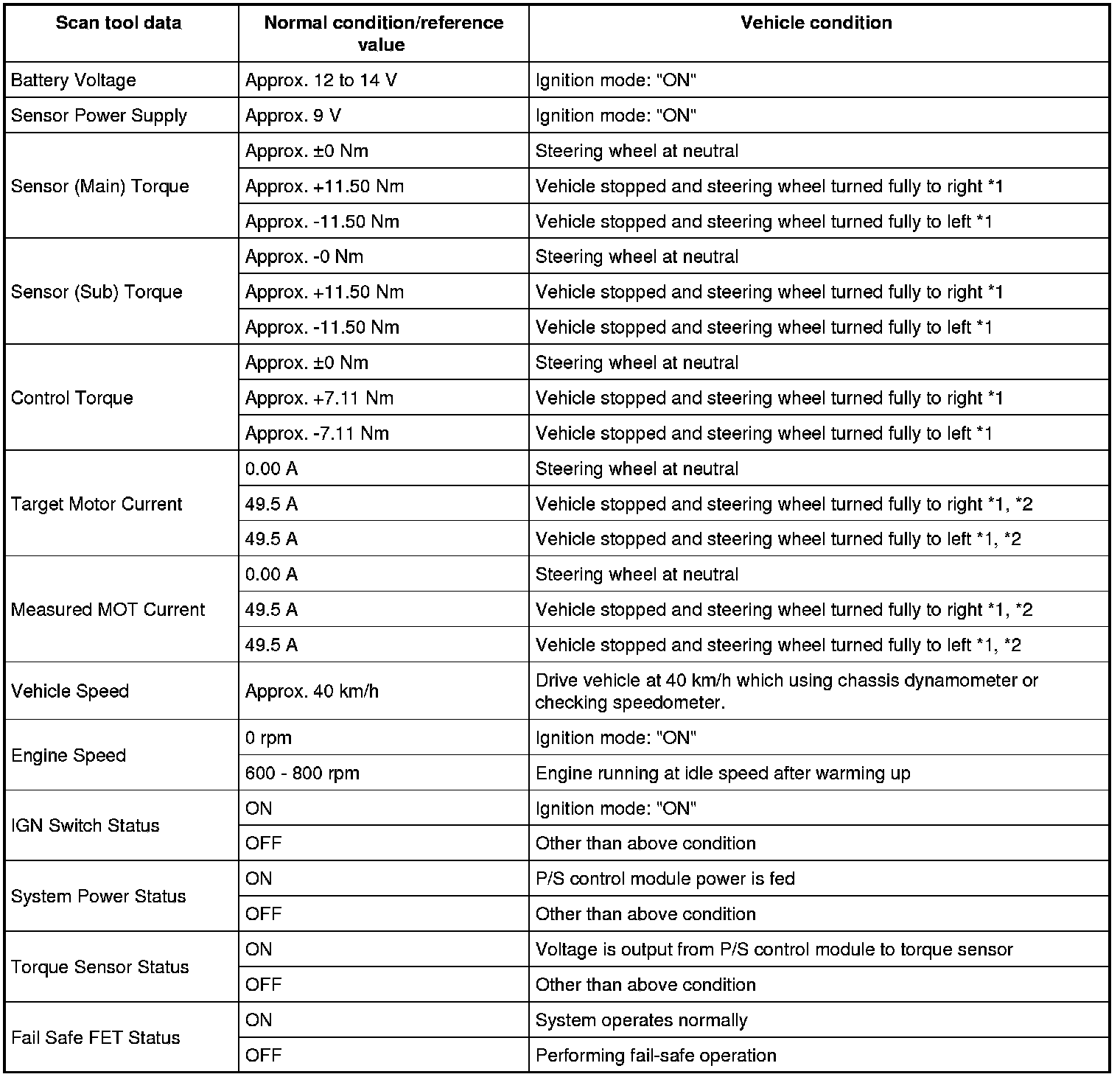 | Scan tool data | Normal condition/reference value | Vehicle condition |
|---|---|---|
| Battery Voltage | Approx. 12 to 14 V | Ignition mode: "ON" |
| Sensor Power Supply | Approx. 9 V | Ignition mode: "ON" |
| Sensor (Main) Torque | Approx. ±0 Nm | Steering wheel at neutral |
| | Approx. +11.50 Nm | Vehicle stopped and steering wheel turned fully to right *1 |
| | Approx. -11.50 Nm | Vehicle stopped and steering wheel turned fully to left *1 |
| Sensor (Sub) Torque | Approx. -0 Nm | Steering wheel at neutral |
| | Approx. +11.50 Nm | Vehicle stopped and steering wheel turned fully to right *1 |
| | Approx. -11.50 Nm | Vehicle stopped and steering wheel turned fully to left *1 |
| Control Torque | Approx. ±0 Nm | Steering wheel at neutral |
| | Approx. +7.11 Nm | Vehicle stopped and steering wheel turned fully to right *1 |
| | Approx. -7.11 Nm | Vehicle stopped and steering wheel turned fully to left *1 |
| Target Motor Current | 0.00 A | Steering wheel at neutral |
| | 49.5 A | Vehicle stopped and steering wheel turned fully to right *1, *2 |
| | 49.5 A | Vehicle stopped and steering wheel turned fully to left *1, *2 |
| Measured MOT Current | 0.00 A | Steering wheel at neutral |
| | 49.5 A | Vehicle stopped and steering wheel turned fully to right *1, *2 |
| | 49.5 A | Vehicle stopped and steering wheel turned fully to left *1, *2 |
| Vehicle Speed | Approx. 40 km/h | Drive vehicle at 40 km/h which using chassis dynamometer or checking speedometer. |
| Engine Speed | 0 rpm | Ignition mode: "ON" |
| | 600 - 800 rpm | Engine running at idle speed after warming up |
| IGN Switch Status | ON | Ignition mode: "ON" |
| | OFF | Other than above condition |
| System Power Status | ON | P/S control module power is fed |
| | OFF | Other than above condition |
| Torque Sensor Status | ON | Voltage is output from P/S control module to torque sensor |
| | OFF | Other than above condition |
| Fail Safe FET Status | ON | System operates normally |
| | OFF | Performing fail-safe operation |